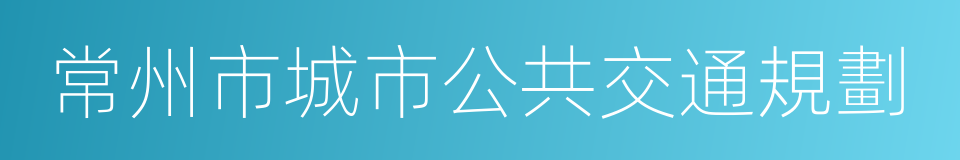 常州市城市公共交通規劃